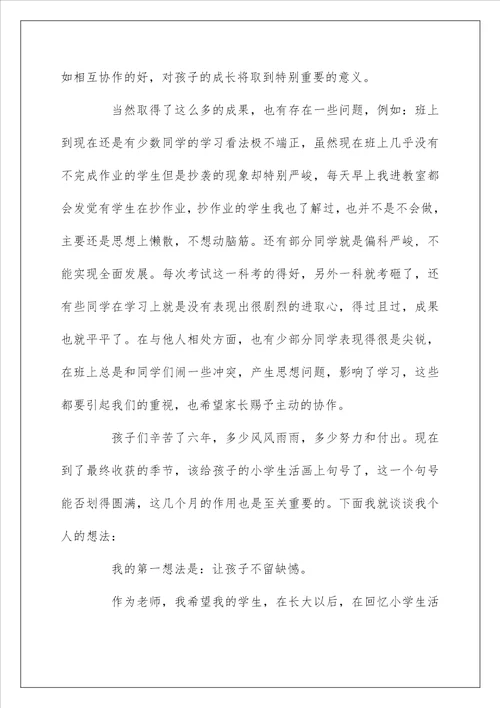 如相互协作的好，对孩子的成长将取到特别重要的意义。

当然取得了这么多的成果，也有存在一些问题，例如：班上到现在还是有少数同学的学习看法极不端正，虽然现在班上几乎没有不完成作业的学生但是抄袭的现象却特别严峻，每天早上我进教室都会发觉有学生在抄作业，抄作业的学生我也了解过，也并不是不会做，主要还是思想上懒散，不想动脑筋。还有部分同学就是偏科严峻，不能实现全面发展。每次考试这一科考的得好，另外一科就考砸了，还有些同学在学习上就是没有表现出很剧烈的进取心，得过且过，成果也就平平了。在与他人相处方面，也有少部分同学表现得很是尖锐，在班上总是和同学们闹一些冲突，产生思想问题，影响了学习，这些都要引起我们的重视，也希望家长赐予主动的协作。

孩子们辛苦了六年，多少风风雨雨，多少努力和付出。现在到了最终收获的季节，该给孩子的小学生活画上句号了，这一个句号能否划得圆满，这几个月的作用也是至关重要的。下面我就谈谈我个人的想法：

我的第一想法是：让孩子不留缺憾。

作为老师，我希望我的学生，在长大以后，在回忆小学生活